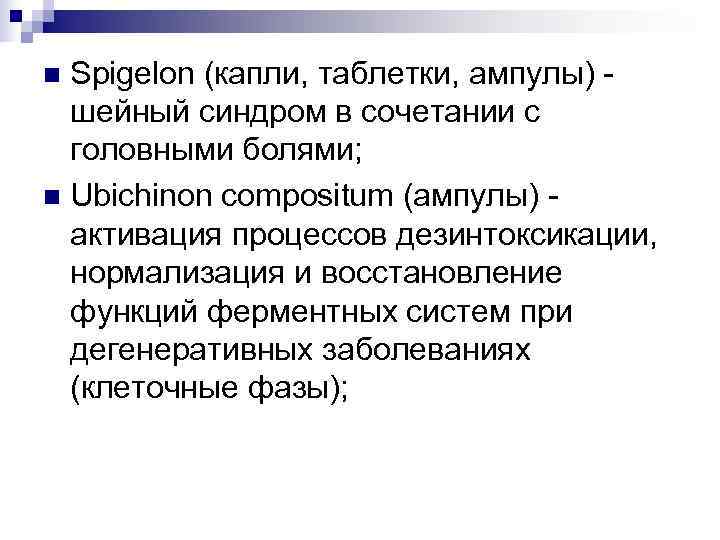 • Spigelon (капли, таблетки, ампулы) - шейный синдром в сочетании с головными болями;

• Ubichinon compositum (ампулы) - активация процессов дезинтоксикации, нормализация и восстановление функций ферментных систем при дегенеративных заболеваниях (клеточные фазы);